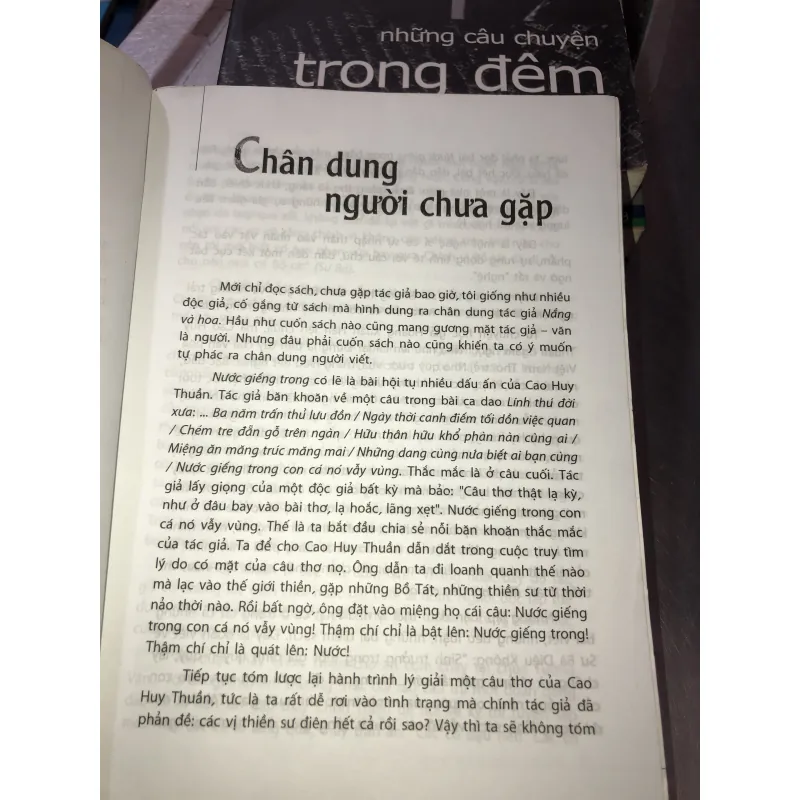 những câu chuyện
trong đêm

Chân dung người chưa gặp

Mới chỉ đọc sách, chưa gặp tác giả bao giờ, tôi giống như nhiều độc giả, cố gắng từ sách mà hình dung ra chân dung tác giả Nắng và hoa. Hầu như cuốn sách nào cũng mang gương mặt tác giả – văn là người. Nhưng đâu phải cuốn sách nào cũng khiến ta có ý muốn tự phác ra chân dung người viết.

Nước giếng trong có lẽ là bài hội tụ nhiều dấu ấn của Cao Huy Thuần. Tác giả băn khoăn về một câu trong bài ca dao Lính thú đời xưa: ... Ba năm trấn thủ lưu đồn / Ngày thời canh điếm tối dồn việc quan / Chém tre đẵn gỗ trên ngàn / Hữu thân hữu khổ phàn nàn cùng ai / Miệng ăn măng trúc măng mai / Những dang cùng nứa biết ai bạn cùng / Nước giếng trong con cá nó vẫy vùng. Thắc mắc là ở câu cuối. Tác giả lấy giọng của một độc giả bất kỳ mà bảo: "Câu thơ thật lạ kỳ, như ở đâu bay vào bài thơ, lạ hoắc, lãng xẹt". Nước giếng trong con cá nó vẫy vùng. Thế là ta bắt đầu chia sẻ nỗi băn khoăn thắc mắc của tác giả. Ta để cho Cao Huy Thuần dẫn dắt trong cuộc truy tìm lý do có mặt của câu thơ nọ. Ông dẫn ta đi loanh quanh thế nào mà lạc vào thế giới thiền, gặp những Bồ Tát, những thiền sư từ thời nảo thời nào. Rồi bất ngờ, ông đặt vào miệng họ cái câu: Nước giếng trong con cá nó vẫy vùng! Thậm chí chỉ là bật lên: Nước giếng trong! Thậm chí chỉ là quát lên: Nước!

Tiếp tục tóm lược lại hành trình lý giải một câu thơ của Cao Huy Thuần, tức là ta rất dễ rơi vào tình trạng mà chính tác giả đã phản đề: các vị thiền sư điên hết cả rồi sao? Vậy thì ta sẽ không tóm